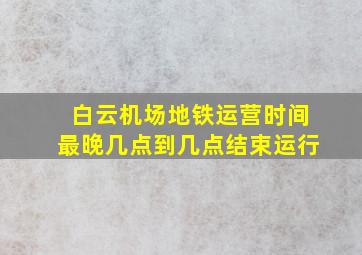 白云机场地铁运营时间
最晚几点到几点结束运行